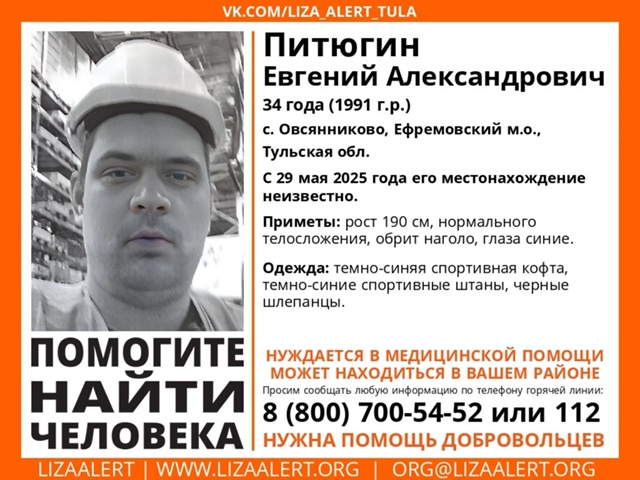 VK.COM/LIZA_ALERT_TULA

Питюгин
Евгений Александрович

34 года (1991 г.р.)

с. Овсянниково, Ефремовский м.о., Тульская обл.

С 29 мая 2025 года его местонахождение неизвестно.

Приметы: рост 190 см, нормального телосложения, обрит наголо, глаза синие.

Одежда: темно-синяя спортивная кофта, темно-синие спортивные штаны, черные шлепанцы.

ПОМОГИТЕ НАЙТИ ЧЕЛОВЕКА

НУЖДАЕТСЯ В МЕДИЦИНСКОЙ ПОМОЩИ
МОЖЕТ НАХОДИТЬСЯ В ВАШЕМ РАЙОНЕ

Просим сообщать любую информацию по телефону горячей линии:

8 (800) 700-54-52 или 112

НУЖНА ПОМОЩЬ ДОБРОВОЛЬЦЕВ

LIZAALERT | WWW.LIZAALERT.ORG | ORG@LIZAALERT.ORG